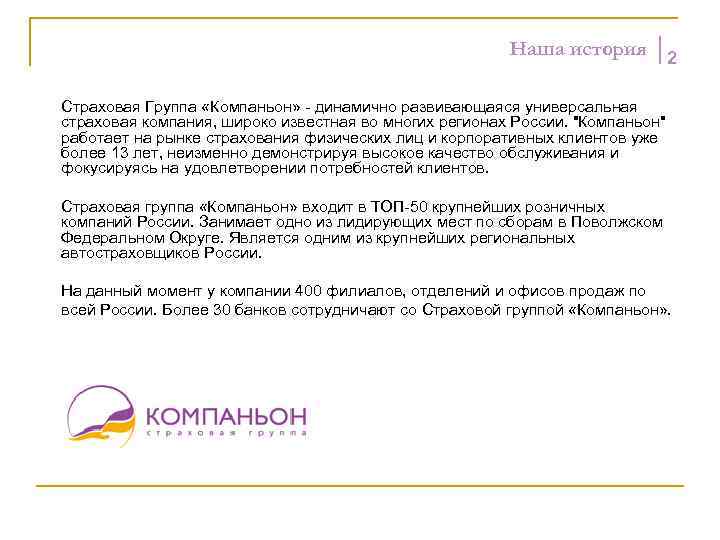 Наша история 2

Страховая Группа «Компаньон» - динамично развивающаяся универсальная страховая компания, широко известная во многих регионах России. "Компаньон" работает на рынке страхования физических лиц и корпоративных клиентов уже более 13 лет, неизменно демонстрируя высокое качество обслуживания и фокусируясь на удовлетворении потребностей клиентов.

Страховая группа «Компаньон» входит в ТОП-50 крупнейших розничных компаний России. Занимает одно из лидирующих мест по сборам в Поволжском Федеральном Округе. Является одним из крупнейших региональных автостраховщиков России.

На данный момент у компании 400 филиалов, отделений и офисов продаж по всей России. Более 30 банков сотрудничают со Страховой группой «Компаньон».

КОМПАНЬОН
страховая группа